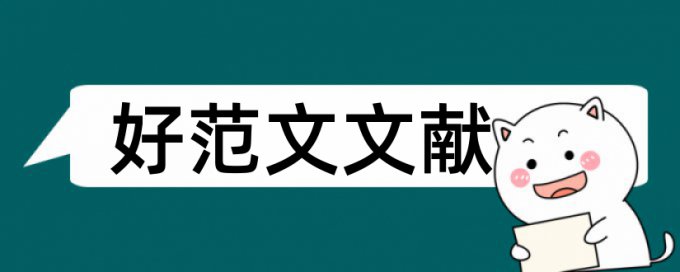 好范文文献